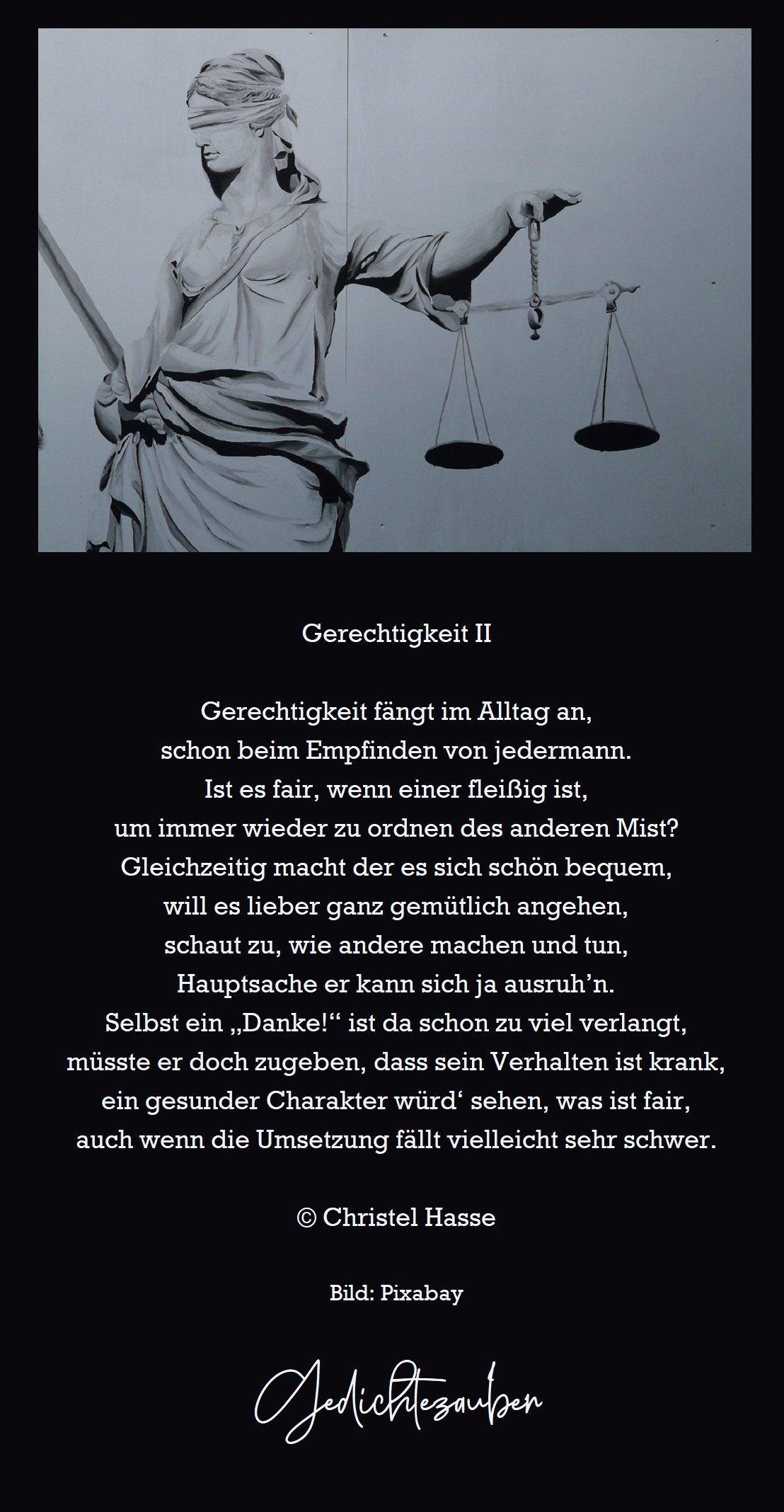 Gerechtigkeit II

Gerechtigkeit fängt im Alltag an,
schon beim Empfinden von jedermann.
Ist es fair, wenn einer fleißig ist,
um immer wieder zu ordnen des anderen Mist?
Gleichzeitig macht der es sich schön bequem,
will es lieber ganz gemütlich angehen,
schaut zu, wie andere machen und tun,
Hauptsache er kann sich ja ausruh'n.
Selbst ein „Danke!“ ist da schon zu viel verlangt,
müsste er doch zugeben, dass sein Verhalten ist krank,
ein gesunder Charakter würd' sehen, was ist fair,
auch wenn die Umsetzung fällt vielleicht sehr schwer.

© Christel Hasse

Bild: Pixabay

Gedichtezauber